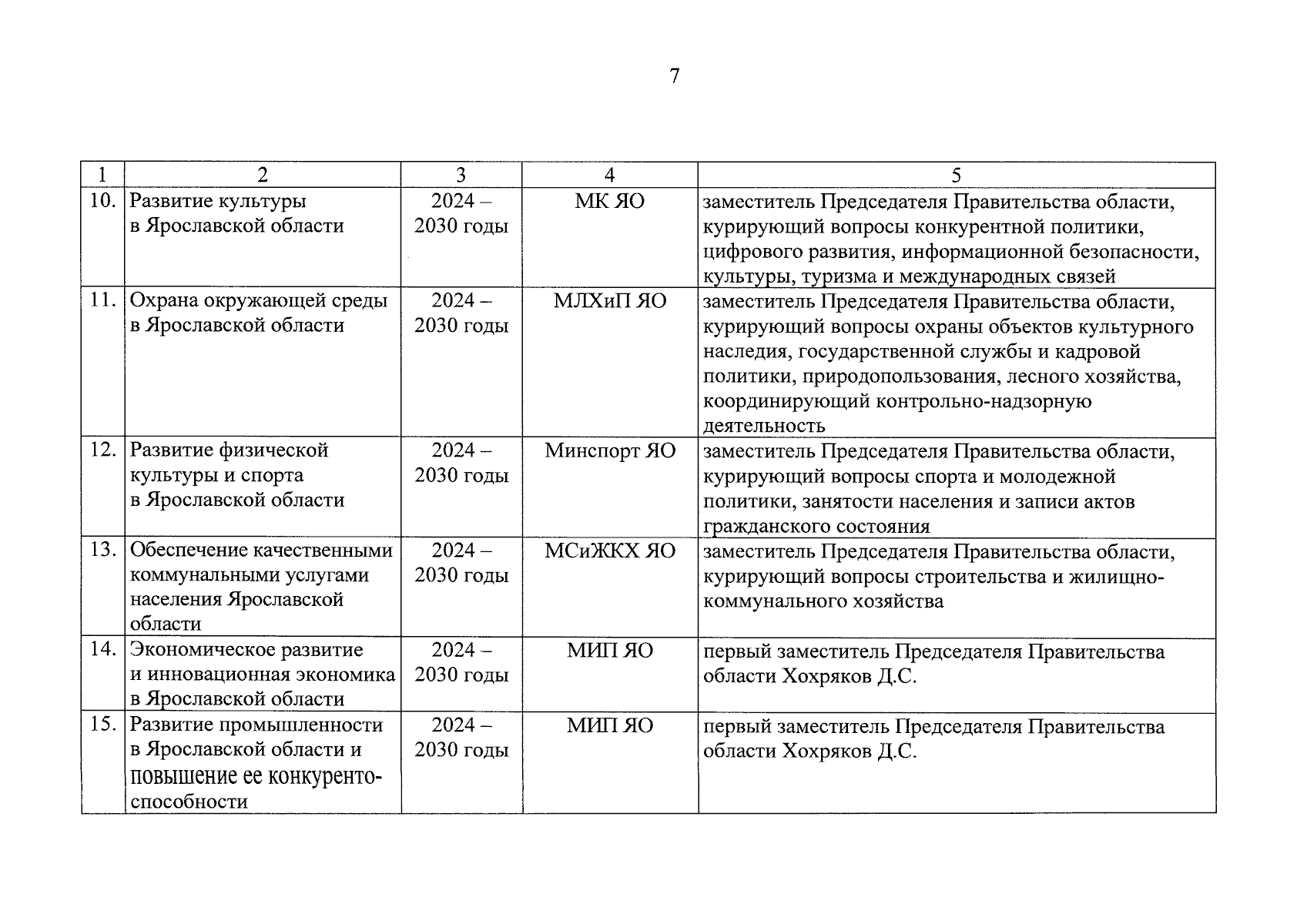 7

| 1 | 2 | 3 | 4 | 5 |
|---|---|---|---|---|
| 10. | Развитие культуры в Ярославской области | 2024 – 2030 годы | МК ЯО | заместитель Председателя Правительства области, курирующий вопросы конкурентной политики, цифрового развития, информационной безопасности, культуры, туризма и международных связей |
| 11. | Охрана окружающей среды в Ярославской области | 2024 – 2030 годы | МЛХиП ЯО | заместитель Председателя Правительства области, курирующий вопросы охраны объектов культурного наследия, государственной службы и кадровой политики, природопользования, лесного хозяйства, координирующий контрольно-надзорную деятельность |
| 12. | Развитие физической культуры и спорта в Ярославской области | 2024 – 2030 годы | Минспорт ЯО | заместитель Председателя Правительства области, курирующий вопросы спорта и молодежной политики, занятости населения и записи актов гражданского состояния |
| 13. | Обеспечение качественными коммунальными услугами населения Ярославской области | 2024 – 2030 годы | МСиЖКХ ЯО | заместитель Председателя Правительства области, курирующий вопросы строительства и жилищно-коммунального хозяйства |
| 14. | Экономическое развитие и инновационная экономика в Ярославской области | 2024 – 2030 годы | МИП ЯО | первый заместитель Председателя Правительства области Хохряков Д.С. |
| 15. | Развитие промышленности в Ярославской области и повышение ее конкурентоспособности | 2024 – 2030 годы | МИП ЯО | первый заместитель Председателя Правительства области Хохряков Д.С. |